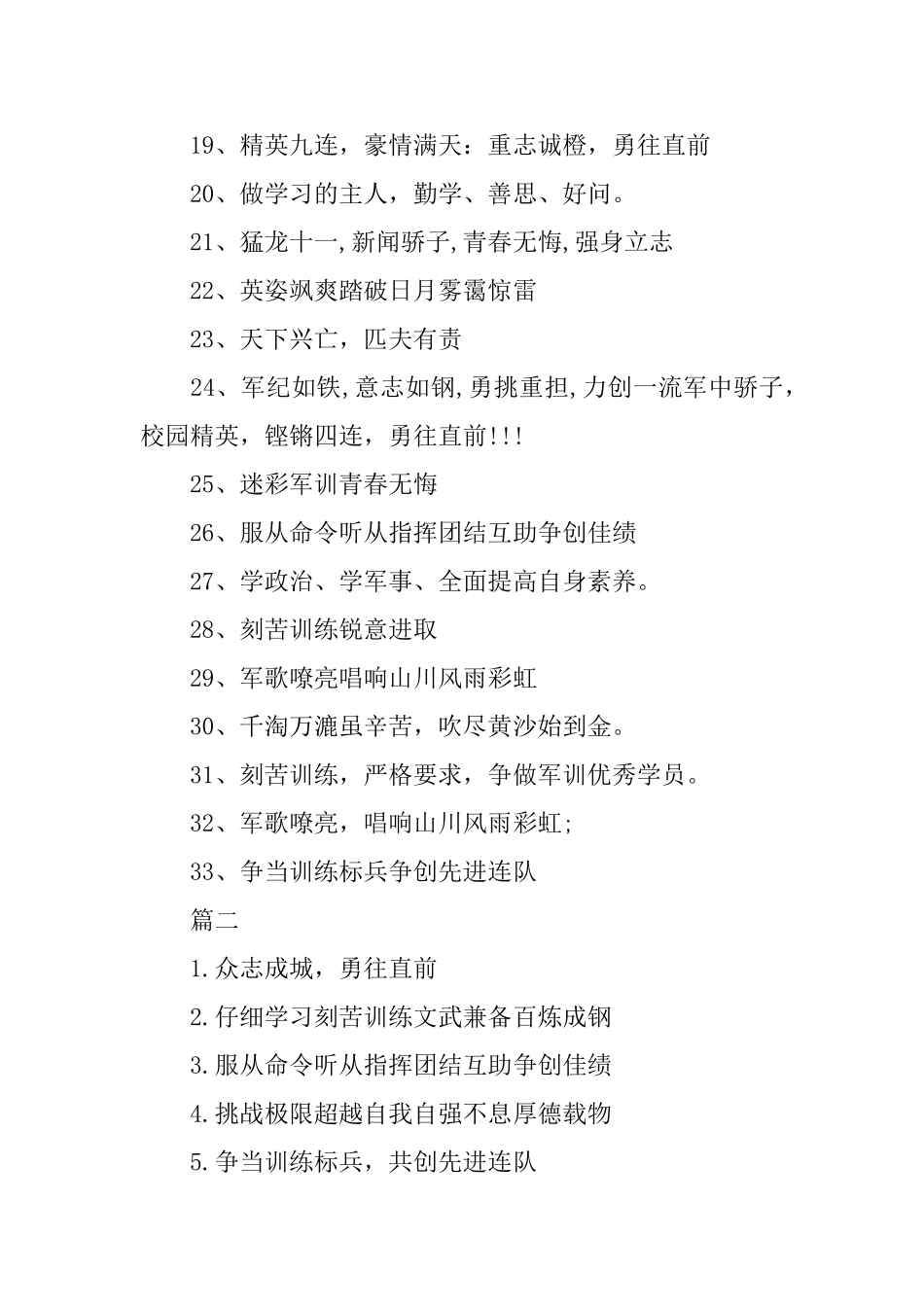 19、精英九连，豪情满天：重志诚橙，勇往直前

20、做学习的主人，勤学、善思、好问。

21、猛龙十一,新闻骄子,青春无悔,强身立志

22、英姿飒爽踏破日月雾霭惊雷

23、天下兴亡，匹夫有责

24、军纪如铁,意志如钢,勇挑重担,力创一流军中骄子，校园精英，铿锵四连，勇往直前!!!

25、迷彩军训青春无悔

26、服从命令听从指挥团结互助争创佳绩

27、学政治、学军事、全面提高自身素养。

28、刻苦训练锐意进取

29、军歌嘹亮唱响山川风雨彩虹

30、千淘万漉虽辛苦，吹尽黄沙始到金。

31、刻苦训练，严格要求，争做军训优秀学员。

32、军歌嘹亮，唱响山川风雨彩虹;

33、争当训练标兵争创先进连队

篇二

1.众志成城，勇往直前

2.仔细学习刻苦训练文武兼备百炼成钢

3.服从命令听从指挥团结互助争创佳绩

4.挑战极限超越自我自强不息厚德载物

5.争当训练标兵，共创先进连队